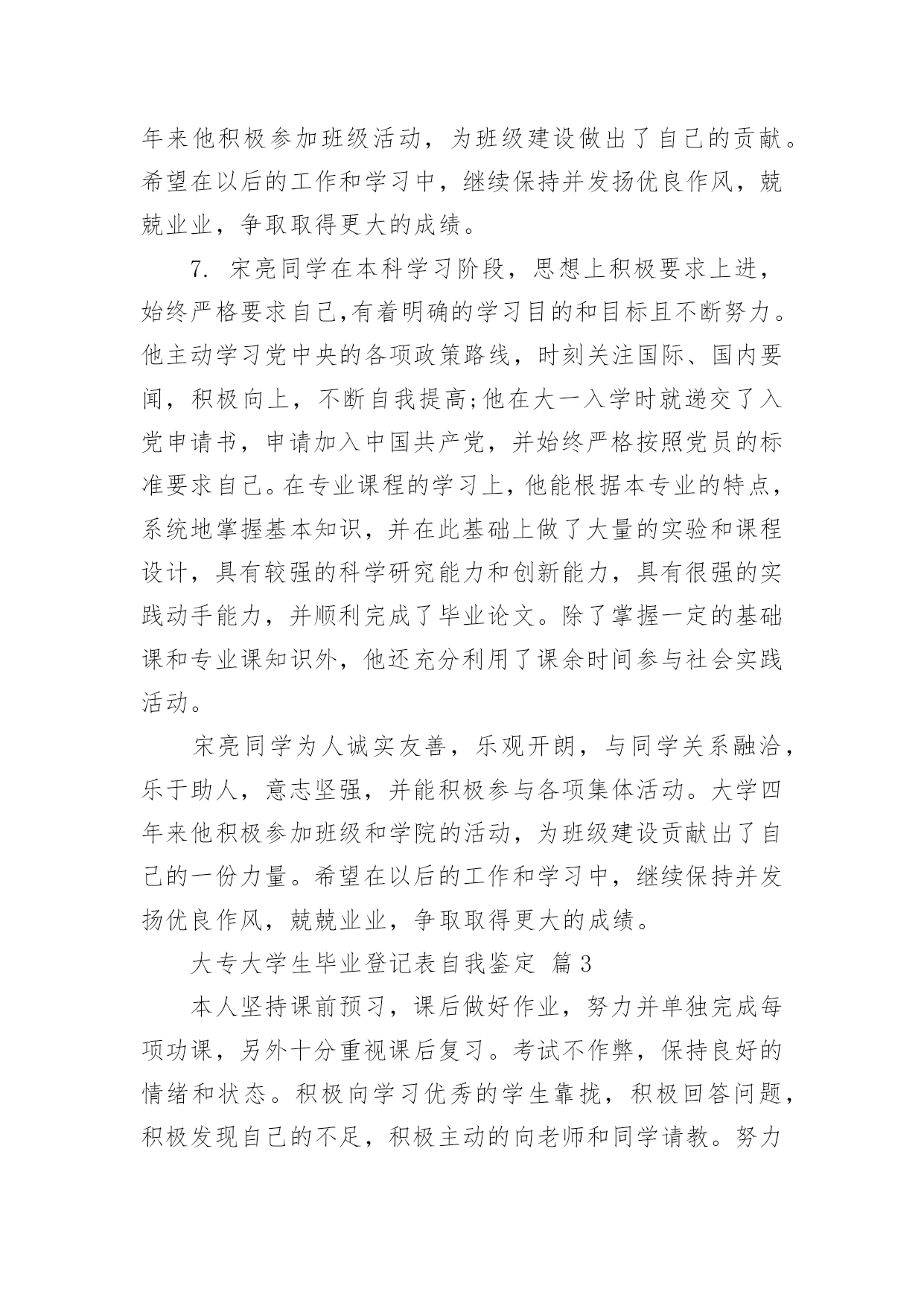 年来他积极参加班级活动，为班级建设做出了自己的贡献。希望在以后的工作和学习中，继续保持并发扬优良作风，兢兢业业，争取取得更大的成绩。

7. 宋亮同学在本科学习阶段，思想上积极要求上进，始终严格要求自己,有着明确的学习目的和目标且不断努力。他主动学习党中央的各项政策路线，时刻关注国际、国内要闻，积极向上，不断自我提高;他在大一入学时就递交了入党申请书，申请加入中国共产党，并始终严格按照党员的标准要求自己。在专业课程的学习上，他能根据本专业的特点，系统地掌握基本知识，并在此基础上做了大量的实验和课程设计，具有较强的科学研究能力和创新能力，具有很强的实践动手能力，并顺利完成了毕业论文。除了掌握一定的基础课和专业课知识外，他还充分利用了课余时间参与社会实践活动。

宋亮同学为人诚实友善，乐观开朗，与同学关系融洽，乐于助人，意志坚强，并能积极参与各项集体活动。大学四年来他积极参加班级和学院的活动，为班级建设贡献出了自己的一份力量。希望在以后的工作和学习中，继续保持并发扬优良作风，兢兢业业，争取取得更大的成绩。

大专大学生毕业登记表自我鉴定 篇3

本人坚持课前预习，课后做好作业，努力并单独完成每项功课，另外十分重视课后复习。考试不作弊，保持良好的情绪和状态。积极向学习优秀的学生靠拢，积极回答问题，积极发现自己的不足，积极主动的向老师和同学请教。努力